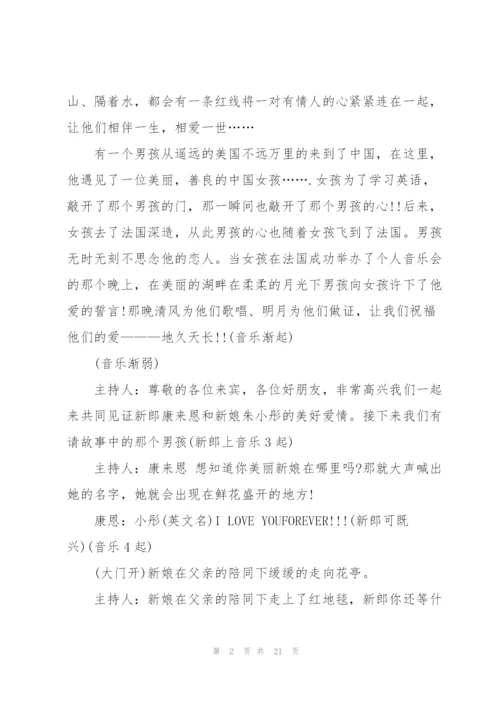 山、隔着水，都会有一条红线将一对有情人的心紧紧连在一起，让他们相伴一生，相爱一世……

有一个男孩从遥远的美国不远万里的来到了中国，在这里，他遇见了一位美丽，善良的中国女孩…….女孩为了学习英语，敲开了那个男孩的门，那一瞬间也敲开了那个男孩的心!!后来，女孩去了法国深造，从此男孩的心也随着女孩飞到了法国。男孩无时无刻不思念他的恋人。当女孩在法国成功举办了个人音乐会的那个晚上，在美丽的湖畔在柔柔的月光下男孩向女孩许下了他爱的誓言!那晚清风为他们歌唱、明月为他们做证，让我们祝福他们的爱———地久天长!!(音乐渐起)

(音乐渐弱)

主持人：尊敬的各位来宾，各位好朋友，非常高兴我们一起来共同见证新郎康来恩和新娘朱小彤的美好爱情。接下来我们有请故事中的那个男孩(新郎上音乐3起)

主持人：康来恩 想知道你美丽新娘在哪里吗?那就大声喊出她的名字，她就会出现在鲜花盛开的地方!

康恩：小彤(英文名)I LOVE YOUFOREVER!!!(新郎可既兴)(音乐4起)

(大门开)新娘在父亲的陪同下缓缓的走向花亭。

主持人：新娘在父亲的陪同下走上了红地毯，新郎你还等什

第 2 页 共 21 页